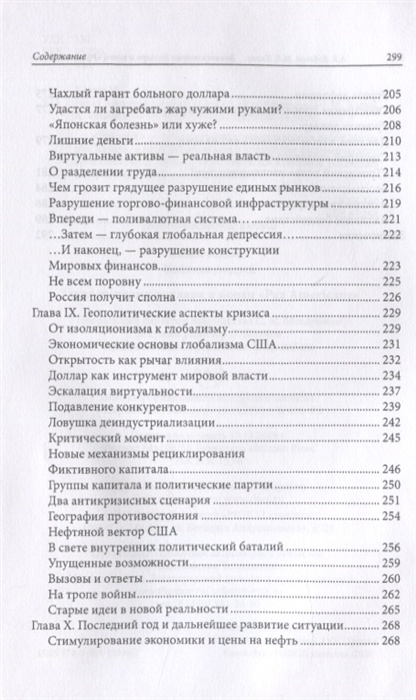 Содержание 299

Чахлый гарант больного доллара 205
Удастся ли загребать жар чужими руками? 206
«Японская болезнь» или хуже? 208
Лишние деньги 210
Виртуальные активы — реальная власть 213
О разделении труда 214
Чем грозит грядущее разрушение единых рынков 216
Разрушение торгово-финансовой инфраструктуры 219
Впереди — поливалютная система… 221
…Затем — глубокая глобальная депрессия… 222
…И наконец, — разрушение конструкции Мировых финансов 223
Не всем поровну 225
Россия получит сполна 226
Глава IX. Геополитические аспекты кризиса 229
От изоляционизма к глобализму 229
Экономические основы глобализма США 231
Открытость как рычаг влияния 232
Доллар как инструмент мировой власти 234
Эскалация виртуальности 237
Подавление конкурентов 239
Ловушка деиндустриализации 242
Критический момент 245
Новые механизмы рециклирования Фиктивного капитала 246
Группы капитала и политические партии 250
Два антикризисных сценария 251
География противостояния 254
Нефтяной вектор США 
В свете внутренних политический баталий 256
Упущенные возможности 259
Вызовы и ответы 260
На тропе войны 262
Старые идеи в новой реальности 265
Глава X. Последний год и дальнейшее развитие ситуации 268
Стимулирование экономики и цены на нефть 268